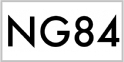 NG84